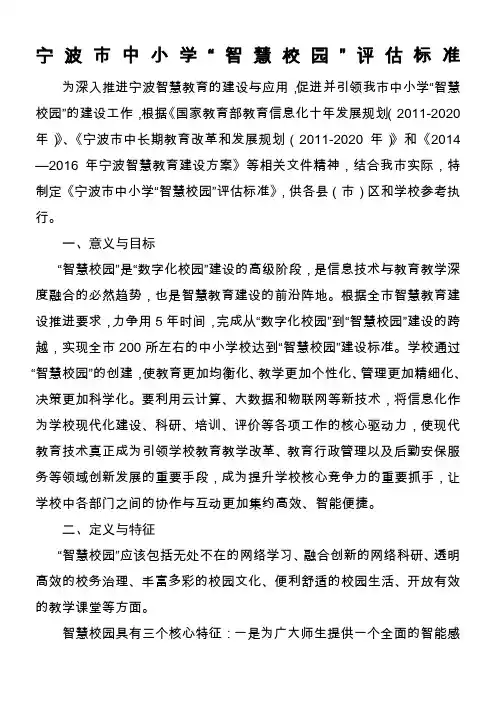 宁波市中小学“智慧校园”评估标准

为深入推进宁波智慧教育的建设与应用，促进并引领我市中小学“智慧校园”的建设工作，根据《国家教育部教育信息化十年发展规划(2011-2020年)》、《宁波市中长期教育改革和发展规划(2011-2020年)》和《2014—2016年宁波智慧教育建设方案》等相关文件精神，结合我市实际，特制定《宁波市中小学“智慧校园”评估标准》，供各县(市)区和学校参考执行。

一、意义与目标

“智慧校园”是“数字化校园”建设的高级阶段，是信息技术与教育教学深度融合的必然趋势，也是智慧教育建设的前沿阵地。根据全市智慧教育建设推进要求，力争用5年时间，完成从“数字化校园”到“智慧校园”建设的跨越，实现全市200所左右的中小学校达到“智慧校园”建设标准。学校通过“智慧校园”的创建，使教育更加均衡化、教学更加个性化、管理更加精细化、决策更加科学化。要利用云计算、大数据和物联网等新技术，将信息化作为学校现代化建设、科研、培训、评价等各项工作的核心驱动力，使现代教育技术真正成为引领学校教育教学改革、教育行政管理以及后勤安保服务等领域创新发展的重要手段，成为提升学校核心竞争力的重要抓手，让学校中各部门之间的协作与互动更加集约高效、智能便捷。

二、定义与特征

“智慧校园”应该包括无处不在的网络学习、融合创新的网络科研、透明高效的校务治理、丰富多彩的校园文化、便利舒适的校园生活、开放有效的教学课堂等方面。

智慧校园具有三个核心特征：一是为广大师生提供一个全面的智能感